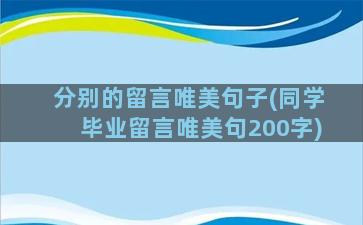 分别的留言唯美句子(同学毕业留言唯美句200字)